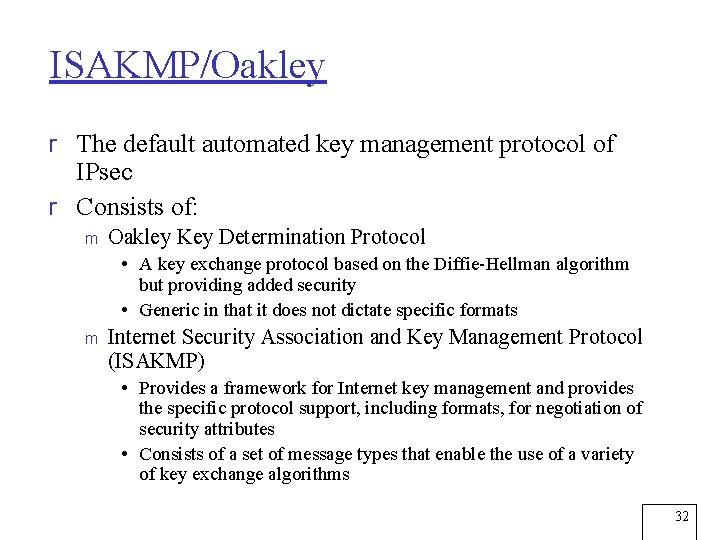 ISAKMP/Oakley

r The default automated key management protocol of IPsec

r Consists of:

m Oakley Key Determination Protocol

• A key exchange protocol based on the Diffie-Hellman algorithm but providing added security

• Generic in that it does not dictate specific formats

m Internet Security Association and Key Management Protocol (ISAKMP)

• Provides a framework for Internet key management and provides the specific protocol support, including formats, for negotiation of security attributes

• Consists of a set of message types that enable the use of a variety of key exchange algorithms

32